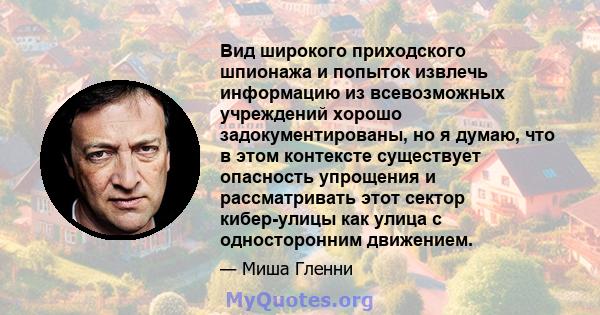 Вид широкого приходского шпионажа и попыток извлечь информацию из всевозможных учреждений хорошо задокументированы, но я думаю, что в этом контексте существует опасность упрощения и рассматривать этот сектор кибер-улицы как улица с односторонним движением.

— Миша Гленни

MyQuotes.org